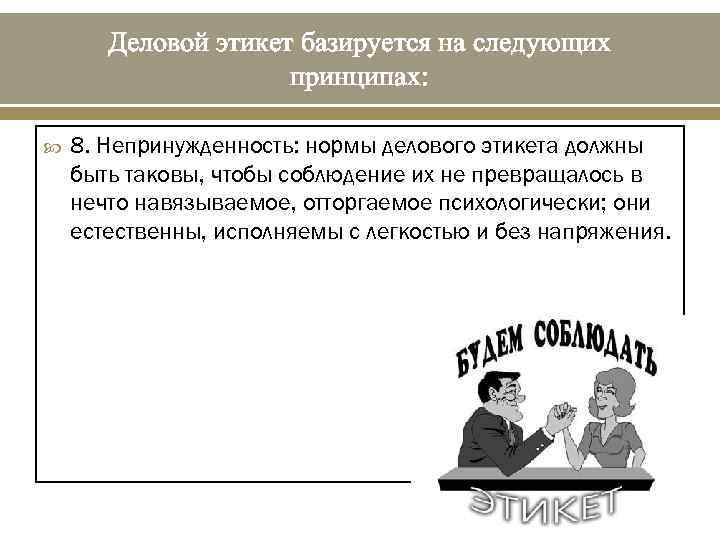 Деловой этикет базируется на следующих принципах:

8. Непринужденность: нормы делового этикета должны быть таковы, чтобы соблюдение их не превращалось в нечто навязываемое, отторгаемое психологически; они естественны, исполняемы с легкостью и без напряжения.

БУДЕМ СОБЛЮДАТЬ

ЭТИКЕТ